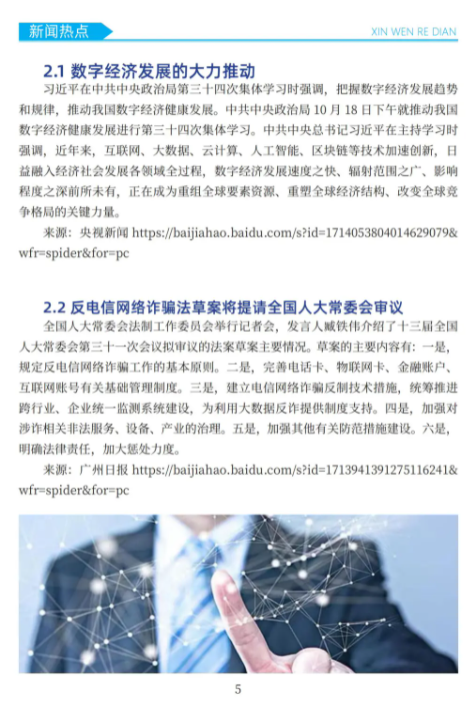 新闻热点

XIN WEN RE DIAN

2.1 数字经济发展的大力推动

习近平在中共中央政治局第三十四次集体学习时强调，把握数字经济发展趋势和规律，推动我国数字经济健康发展。中共中央政治局 10 月 18 日下午就推动我国数字经济健康发展进行第三十四次集体学习。中共中央总书记习近平在主持学习时强调，近年来，互联网、大数据、云计算、人工智能、区块链等技术加速创新，日益融入经济社会发展各领域全过程，数字经济发展速度之快、辐射范围之广、影响程度之深前所未有，正在成为重组全球要素资源、重塑全球经济结构、改变全球竞争格局的关键力量。

来源：央视新闻 https://baijiahao.baidu.com/s?id=1714053804014629079&wfr=spider&for=pc

2.2 反电信网络诈骗法草案将提请全国人大常委会审议

全国人大常委会法制工作委员会举行记者会，发言人臧铁伟介绍了十三届全国人大常委会第三十一次会议拟审议的法案草案主要情况。草案的主要内容有：一是，规定反电信网络诈骗工作的基本原则。二是，完善电话卡、物联网卡、金融账户、互联网账号有关基础管理制度。三是，建立电信网络诈骗反制技术措施，统筹推进跨行业、企业统一监测系统建设，为利用大数据反诈提供制度支持。四是，加强对涉诈相关非法服务、设备、产业的治理。五是，加强其他有关防范措施建设。六是，明确法律责任，加大惩处力度。

来源：广州日报 https://baijiahao.baidu.com/s?id=1713941391275116241&wfr=spider&for=pc

5